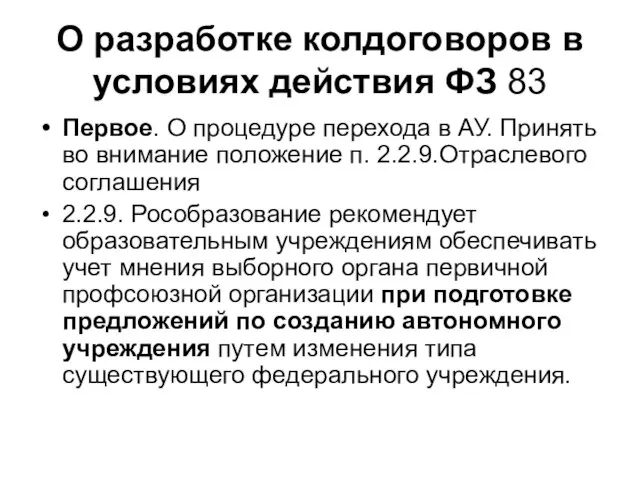 О разработке колдоговоров в условиях действия ФЗ 83

• Первое. О процедуре перехода в АУ. Принять во внимание положение п. 2.2.9.Отраслевого соглашения

• 2.2.9. Рособразование рекомендует образовательным учреждениям обеспечивать учет мнения выборного органа первичной профсоюзной организации при подготовке предложений по созданию автономного учреждения путем изменения типа существующего федерального учреждения.